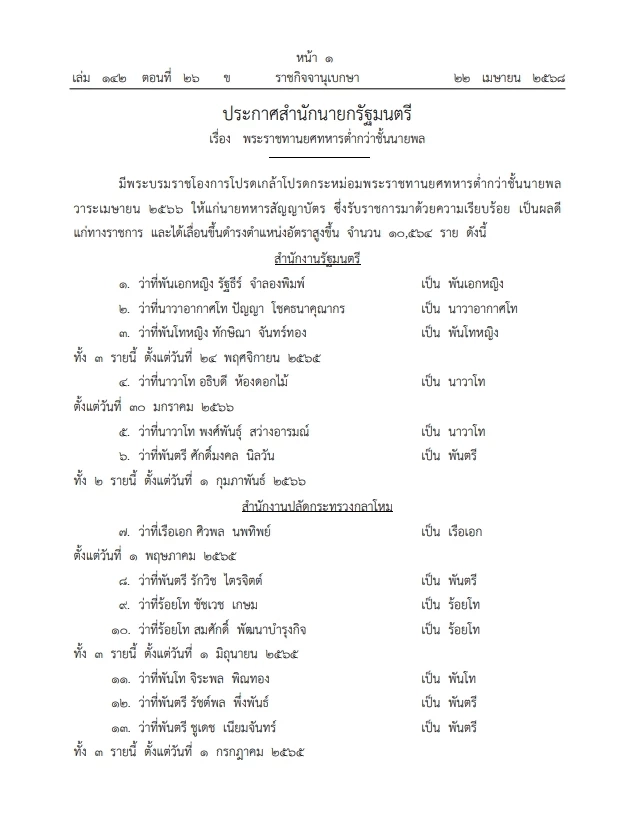 หน้า ๑

เล่ม ๑๔๒ ตอนที่ ๒๖ ข ราชกิจจานุเบกษา ๒๒ เมษายน ๒๕๖๘

ประกาศสำนักนายกรัฐมนตรี

เรื่อง พระราชทานยศทหารต่ำกว่าชั้นนายพล

มีพระบรมราชโองการโปรดเกล้าโปรดกระหม่อมพระราชทานยศทหารต่ำกว่าชั้นนายพล วาระเมษายน ๒๕๖๖ ให้แก่นายทหารสัญญาบัตร ซึ่งรับราชการมาด้วยความเรียบร้อย เป็นผลดีแก่ทางราชการ และได้เลื่อนขึ้นดำรงตำแหน่งอัตราสูงขึ้น จำนวน ๑๐,๕๖๔ ราย ดังนี้

สำนักงานรัฐมนตรี

๑. ว่าที่พันเอกหญิง รัฐธีร์ จำลองพิมพ์ เป็น พันเอกหญิง

๒. ว่าที่นาวาอากาศโท ปัญญา โชคธนาคุณากร เป็น นาวาอากาศโท

๓. ว่าที่พันโทหญิง ทักษิณา จันทร์ทอง เป็น พันโทหญิง

ทั้ง ๓ รายนี้ ตั้งแต่วันที่ ๒๔ พฤศจิกายน ๒๕๖๕

๔. ว่าที่นาวาโท อธิบดี ห้องดอกไม้ เป็น นาวาโท

ตั้งแต่วันที่ ๓๐ มกราคม ๒๕๖๖

๕. ว่าที่นาวาโท พงศ์พันธุ์ สว่างอารมณ์ เป็น นาวาโท

๖. ว่าที่พันตรี ศักดิ์มงคล นิลวัน เป็น พันตรี

ทั้ง ๒ รายนี้ ตั้งแต่วันที่ ๑ กุมภาพันธ์ ๒๕๖๖

สำนักงานปลัดกระทรวงกลาโหม

๗. ว่าที่เรือเอก ศิวพล นพทิพย์ เป็น เรือเอก

ตั้งแต่วันที่ ๑ พฤษภาคม ๒๕๖๕

๘. ว่าที่พันตรี รักวิช ไตรจิตต์ เป็น พันตรี

๙. ว่าที่ร้อยโท ชัชเวช เกษม เป็น ร้อยโท

๑๐. ว่าที่ร้อยโท สมศักดิ์ พัฒนาบำรุงกิจ เป็น ร้อยโท

ทั้ง ๓ รายนี้ ตั้งแต่วันที่ ๑ มิถุนายน ๒๕๖๕

๑๑. ว่าที่พันโท จิระพล พิณทอง เป็น พันโท

๑๒. ว่าที่พันตรี รัชต์พล พึ่งพันธ์ เป็น พันตรี

๑๓. ว่าที่พันตรี ชูเดช เนียมจันทร์ เป็น พันตรี

ทั้ง ๓ รายนี้ ตั้งแต่วันที่ ๑ กรกฎาคม ๒๕๖๕